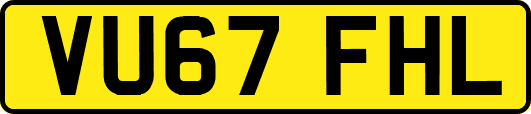 VU67 FHL